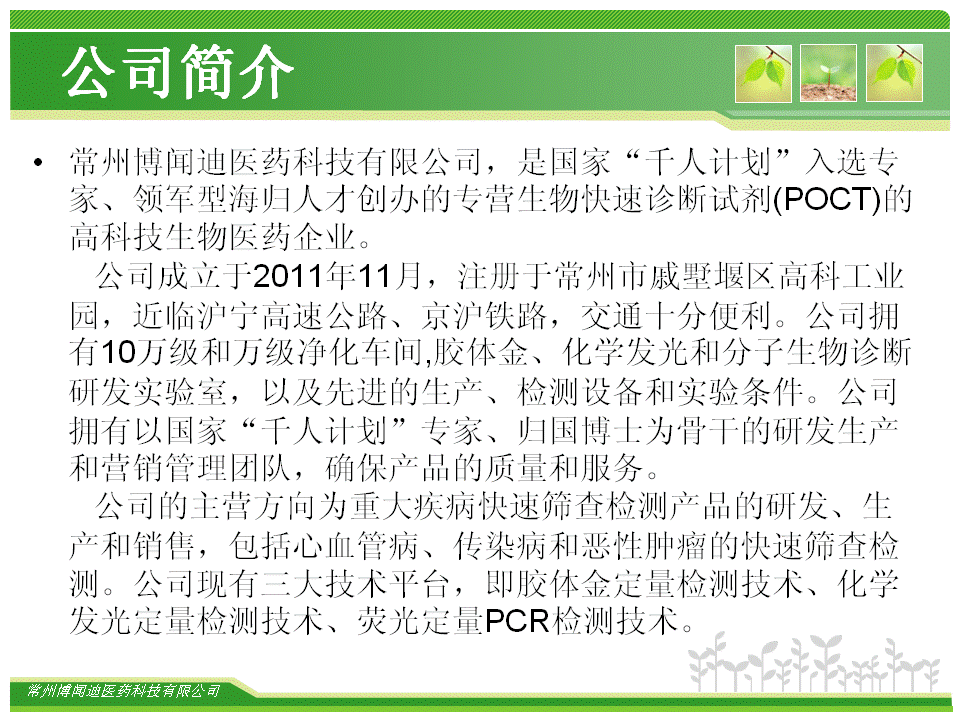 公司简介

• 常州博闻迪医药科技有限公司，是国家“千人计划”入选专家、领军型海归人才创办的专营生物快速诊断试剂(POCT)的高科技生物医药企业。

公司成立于2011年11月，注册于常州市戚墅堰区高科工业园，近临沪宁高速公路、京沪铁路，交通十分便利。公司拥有10万级和万级净化车间,胶体金、化学发光和分子生物诊断研发实验室，以及先进的生产、检测设备和实验条件。公司拥有以国家“千人计划”专家、归国博士为骨干的研发生产和营销管理团队，确保产品的质量和服务。

公司的主营方向为重大疾病快速筛查检测产品的研发、生产和销售，包括心血管病、传染病和恶性肿瘤的快速筛查检测。公司现有三大技术平台，即胶体金定量检测技术、化学发光定量检测技术、荧光定量PCR检测技术。

常州博闻迪医药科技有限公司